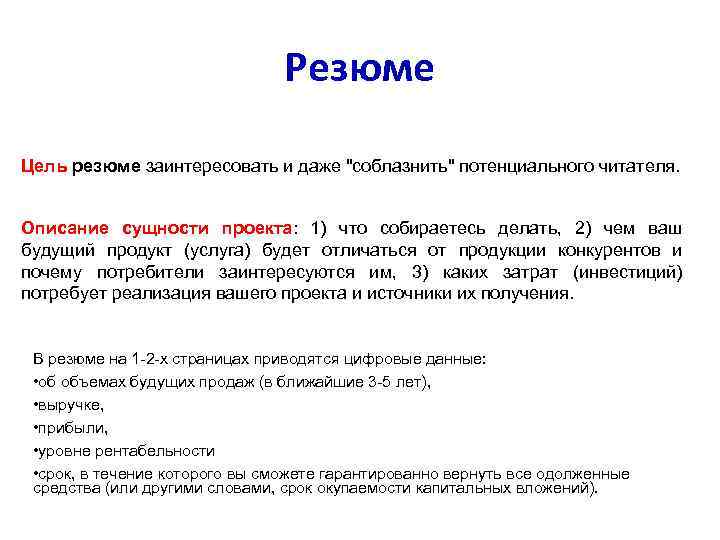 Резюме

Цель резюме заинтересовать и даже "соблазнить" потенциального читателя.

Описание сущности проекта: 1) что собираетесь делать, 2) чем ваш будущий продукт (услуга) будет отличаться от продукции конкурентов и почему потребители заинтересуются им, 3) каких затрат (инвестиций) потребует реализация вашего проекта и источники их получения.

В резюме на 1-2-х страницах приводятся цифровые данные:
•об объемах будущих продаж (в ближайшие 3-5 лет),
•выручке,
•прибыли,
•уровне рентабельности
•срок, в течение которого вы сможете гарантированно вернуть все одолженные средства (или другими словами, срок окупаемости капитальных вложений).